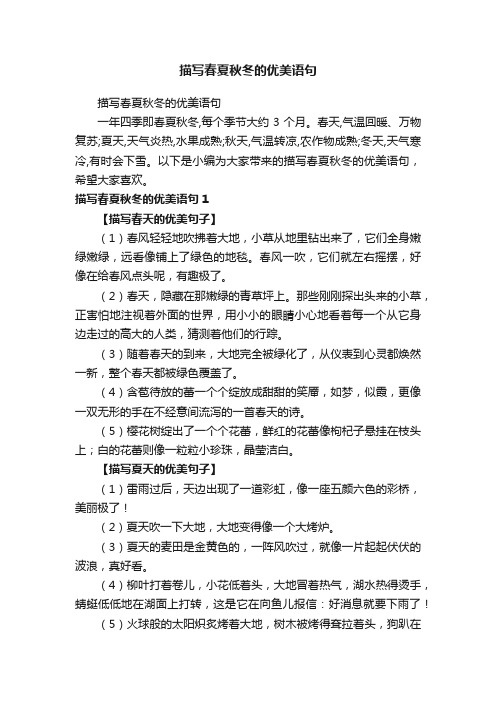 描写春夏秋冬的优美语句

描写春夏秋冬的优美语句

一年四季即春夏秋冬,每个季节大约 3 个月。春天,气温回暖、万物复苏;夏天,天气炎热,水果成熟;秋天,气温转凉,农作物成熟;冬天,天气寒冷,有时会下雪。以下是小编为大家带来的描写春夏秋冬的优美语句，希望大家喜欢。

描写春夏秋冬的优美语句 1

【描写春天的优美句子】

（1）春风轻轻地吹拂着大地，小草从地里钻出来了，它们全身嫩绿嫩绿，远看像铺上了绿色的地毯。春风一吹，它们就左右摇摆，好像在给春风点头呢，有趣极了。

（2）春天，隐藏在那嫩绿的青草坪上。那些刚刚探出头来的小草，正害怕地注视着外面的世界，用小小的眼睛小心地看着每一个从它身边走过的高大的人类，猜测着他们的行踪。

（3）随着春天的到来，大地完全被绿化了，从仪表到心灵都焕然一新，整个春天都被绿色覆盖了。

（4）含苞待放的蕾一个个绽放成甜甜的笑靥，如梦，似霞，更像一双无形的手在不经意间流泻的一首春天的诗。

（5）樱花树绽出了一个个花蕾，鲜红的花蕾像枸杞子悬挂在枝头上；白的花蕾则像一粒粒小珍珠，晶莹洁白。

【描写夏天的优美句子】

（1）雷雨过后，天边出现了一道彩虹，像一座五颜六色的彩桥，美丽极了！

（2）夏天吹一下大地，大地变得像一个大烤炉。

（3）夏天的麦田是金黄色的，一阵风吹过，就像一片起起伏伏的波浪，真好看。

（4）柳叶打着卷儿，小花低着头，大地冒着热气，湖水热得烫手，蜻蜓低低地在湖面上打转，这是它在向鱼儿报信：好消息就要下雨了！

（5）火球般的太阳炽炙烤着大地，树木被烤得耷拉着头，狗趴在